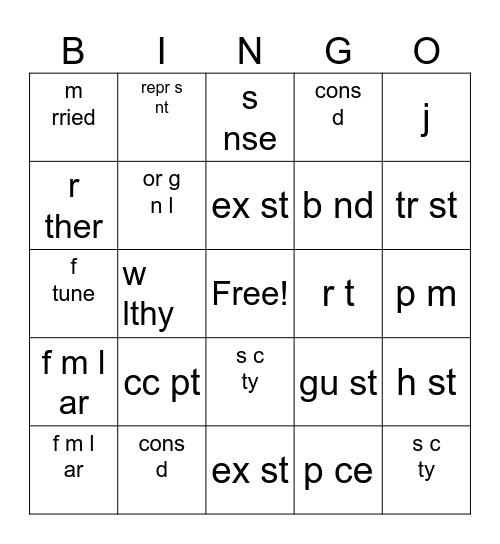 | B | I | N | G | O |
|---|---|---|---|---|
| m rried | repr s nt | s nse | cons d | j |
| r ther | or g n l | ex st | b nd | tr st |
| f tune | w lthy | Free! | r t | p m |
| f m l ar | cc pt | s c ty | gu st | h st |
| f m l ar | cons d | ex st | p ce | s c ty |